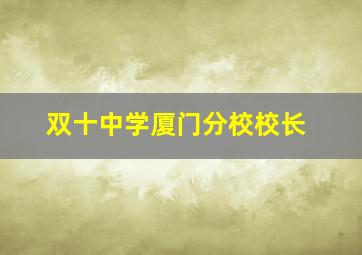 双十中学厦门分校校长